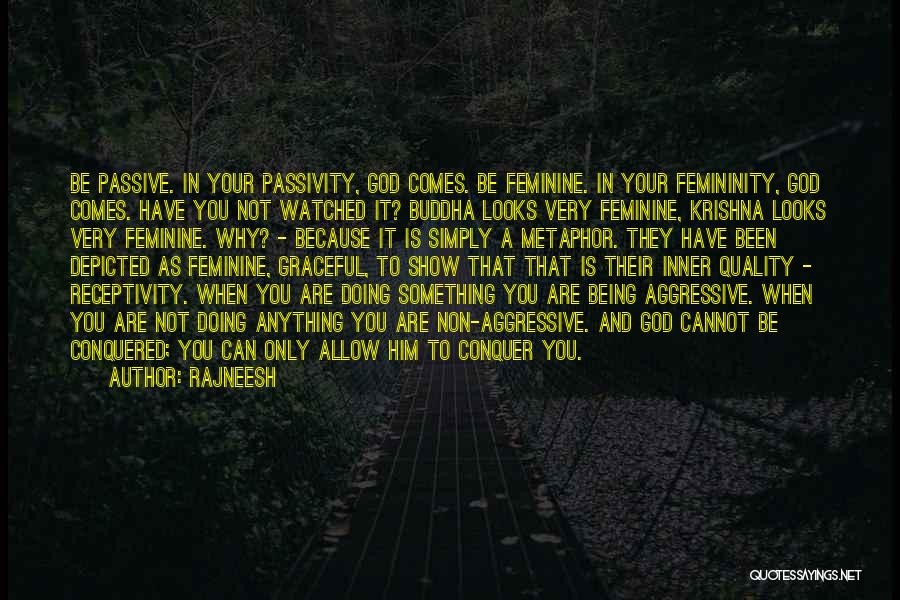 BE PASSIVE. IN YOUR PASSIVITY, GOD COMES. BE FEMININE. IN YOUR FEMININITY, GOD COMES. HAVE YOU NOT WATCHED IT? BUDDHA LOOKS VERY FEMININE, KRISHNA LOOKS VERY FEMININE. WHY? - BECAUSE IT IS SIMPLY A METAPHOR. THEY HAVE BEEN DEPICTED AS FEMININE, GRACEFUL, TO SHOW THAT THAT IS THEIR INNER QUALITY - RECEPTIVITY. WHEN YOU ARE DOING SOMETHING YOU ARE BEING AGGRESSIVE. WHEN YOU ARE NOT DOING ANYTHING YOU ARE NON-AGGRESSIVE. AND GOD CANNOT BE CONQUERED; YOU CAN ONLY ALLOW HIM TO CONQUER YOU.

AUTHOR: RAJNEESH

QUOTESSAYINGS.NET